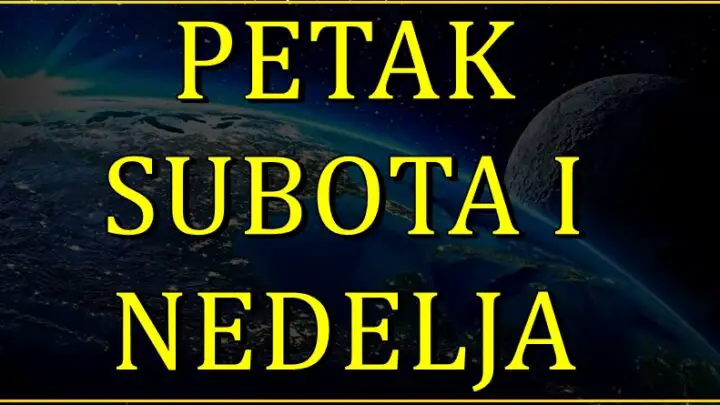 PETAK
SUBOTA I
NEDELJA